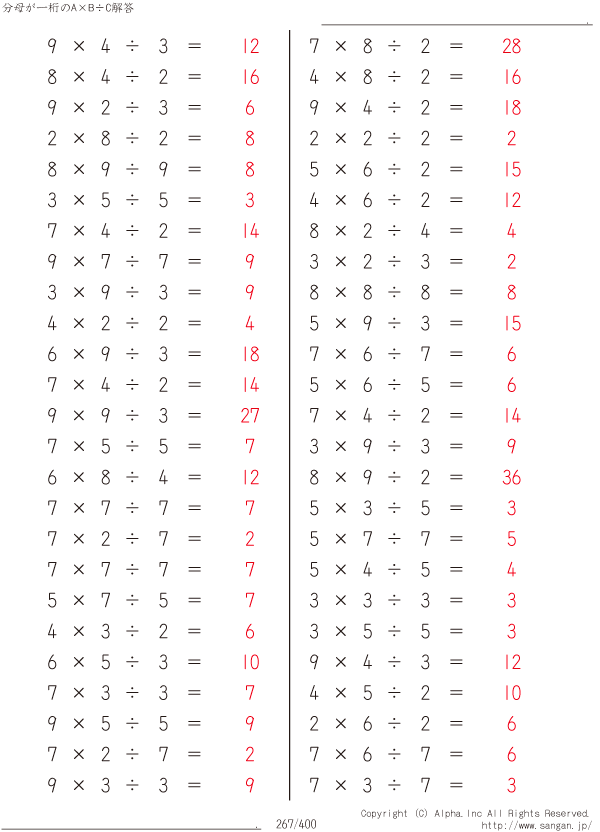 分母が一桁のA×B÷C解答

$9 \times 4 \div 3 = 12$
$8 \times 4 \div 2 = 16$
$9 \times 2 \div 3 = 6$
$2 \times 8 \div 2 = 8$
$8 \times 9 \div 9 = 8$
$3 \times 5 \div 5 = 3$
$7 \times 4 \div 2 = 14$
$9 \times 7 \div 7 = 9$
$3 \times 9 \div 3 = 9$
$4 \times 2 \div 2 = 4$
$6 \times 9 \div 3 = 18$
$7 \times 4 \div 2 = 14$
$9 \times 9 \div 3 = 27$
$7 \times 5 \div 5 = 7$
$6 \times 8 \div 4 = 12$
$7 \times 7 \div 7 = 7$
$7 \times 2 \div 7 = 2$
$7 \times 7 \div 7 = 7$
$5 \times 7 \div 5 = 7$
$4 \times 3 \div 2 = 6$
$6 \times 5 \div 3 = 10$
$7 \times 3 \div 3 = 7$
$9 \times 5 \div 5 = 9$
$7 \times 2 \div 7 = 2$
$9 \times 3 \div 3 = 9$

$7 \times 8 \div 2 = 28$
$4 \times 8 \div 2 = 16$
$9 \times 4 \div 2 = 18$
$2 \times 2 \div 2 = 2$
$5 \times 6 \div 2 = 15$
$4 \times 6 \div 2 = 12$
$8 \times 2 \div 4 = 4$
$3 \times 2 \div 3 = 2$
$8 \times 8 \div 8 = 8$
$5 \times 9 \div 3 = 15$
$7 \times 6 \div 7 = 6$
$5 \times 6 \div 5 = 6$
$7 \times 4 \div 2 = 14$
$3 \times 9 \div 3 = 9$
$8 \times 9 \div 2 = 36$
$5 \times 3 \div 5 = 3$
$5 \times 7 \div 7 = 5$
$5 \times 4 \div 5 = 4$
$3 \times 3 \div 3 = 3$
$3 \times 5 \div 5 = 3$
$9 \times 4 \div 3 = 12$
$4 \times 5 \div 2 = 10$
$2 \times 6 \div 2 = 6$
$7 \times 6 \div 7 = 6$
$7 \times 3 \div 7 = 3$

267/400
Copyright (C) Alpha.Inc All Rights Reserved.
http://www.sangan.jp/